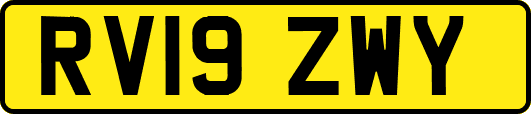 RV19 ZWY